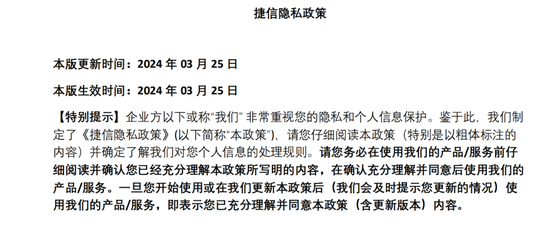 捷信隐私政策

本版更新时间：2024 年 03 月 25 日

本版生效时间：2024 年 03 月 25 日

【特别提示】企业方以下或称“我们” 非常重视您的隐私和个人信息保护。鉴于此，我们制定了《捷信隐私政策》(以下简称“本政策”)，请您仔细阅读本政策（特别是以粗体标注的内容）并确定了解我们对您个人信息的处理规则。请您务必在使用我们的产品/服务前仔细阅读并确认您已经充分理解本政策所写明的内容，在确认充分理解并同意后使用我们的产品/服务。一旦您开始使用或在我们更新本政策后（我们会及时提示您更新的情况）使用我们的产品/服务，即表示您已充分理解并同意本政策（含更新版本）内容。